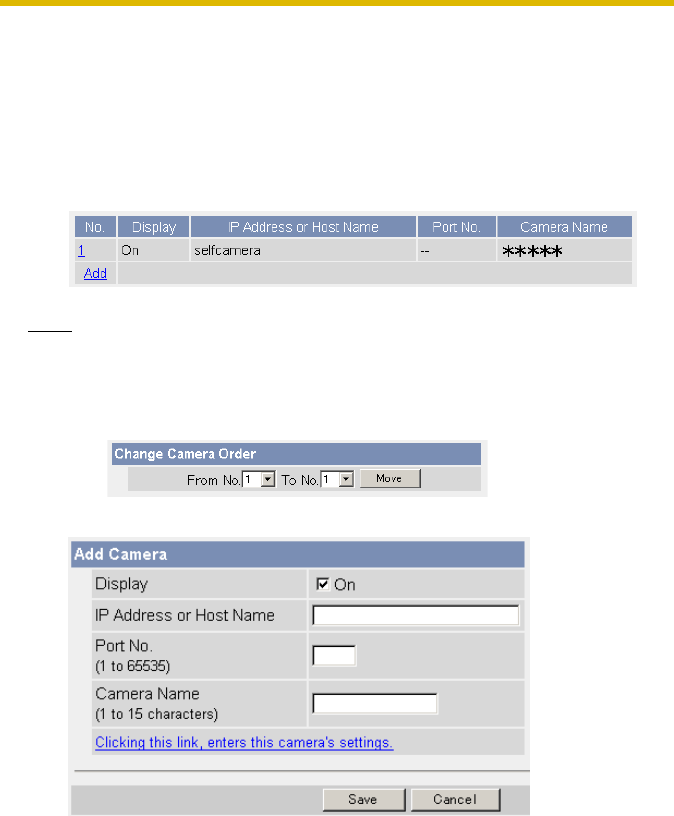 | No. | Display | IP Address or Host Name | Port No. | Camera Name |
|---|---|---|---|---|
| 1 | On | selfcamera | -- | ***** |
| Add | | | | |

Change Camera Order

From No. 1 To No. 1 Move

Add Camera

Display ☑ On

IP Address or Host Name

Port No.
(1 to 65535)

Camera Name
(1 to 15 characters)

Clicking this link, enters this camera's settings.

Save Cancel